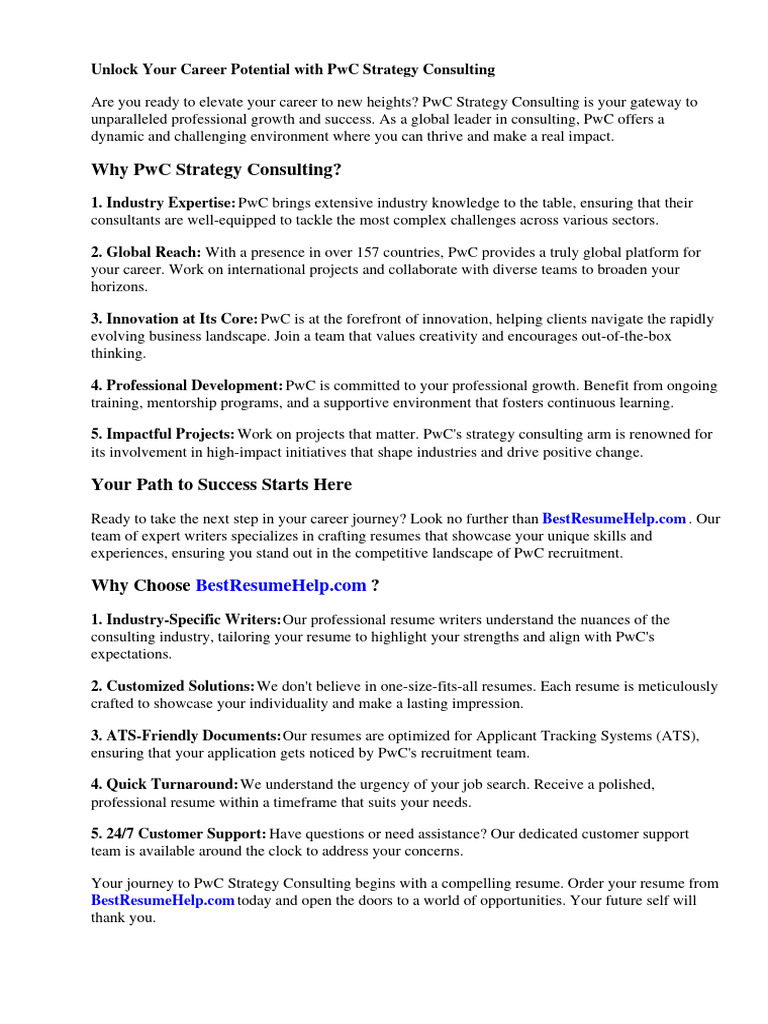 Unlock Your Career Potential with PwC Strategy Consulting

Are you ready to elevate your career to new heights? PwC Strategy Consulting is your gateway to unparalleled professional growth and success. As a global leader in consulting, PwC offers a dynamic and challenging environment where you can thrive and make a real impact.

Why PwC Strategy Consulting?

1. Industry Expertise: PwC brings extensive industry knowledge to the table, ensuring that their consultants are well-equipped to tackle the most complex challenges across various sectors.

2. Global Reach: With a presence in over 157 countries, PwC provides a truly global platform for your career. Work on international projects and collaborate with diverse teams to broaden your horizons.

3. Innovation at Its Core: PwC is at the forefront of innovation, helping clients navigate the rapidly evolving business landscape. Join a team that values creativity and encourages out-of-the-box thinking.

4. Professional Development: PwC is committed to your professional growth. Benefit from ongoing training, mentorship programs, and a supportive environment that fosters continuous learning.

5. Impactful Projects: Work on projects that matter. PwC's strategy consulting arm is renowned for its involvement in high-impact initiatives that shape industries and drive positive change.

Your Path to Success Starts Here

Ready to take the next step in your career journey? Look no further than BestResumeHelp.com . Our team of expert writers specializes in crafting resumes that showcase your unique skills and experiences, ensuring you stand out in the competitive landscape of PwC recruitment.

Why Choose BestResumeHelp.com ?

1. Industry-Specific Writers: Our professional resume writers understand the nuances of the consulting industry, tailoring your resume to highlight your strengths and align with PwC's expectations.

2. Customized Solutions: We don't believe in one-size-fits-all resumes. Each resume is meticulously crafted to showcase your individuality and make a lasting impression.

3. ATS-Friendly Documents: Our resumes are optimized for Applicant Tracking Systems (ATS), ensuring that your application gets noticed by PwC's recruitment team.

4. Quick Turnaround: We understand the urgency of your job search. Receive a polished, professional resume within a timeframe that suits your needs.

5. 24/7 Customer Support: Have questions or need assistance? Our dedicated customer support team is available around the clock to address your concerns.

Your journey to PwC Strategy Consulting begins with a compelling resume. Order your resume from BestResumeHelp.com today and open the doors to a world of opportunities. Your future self will thank you.